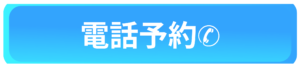 電話予約✆